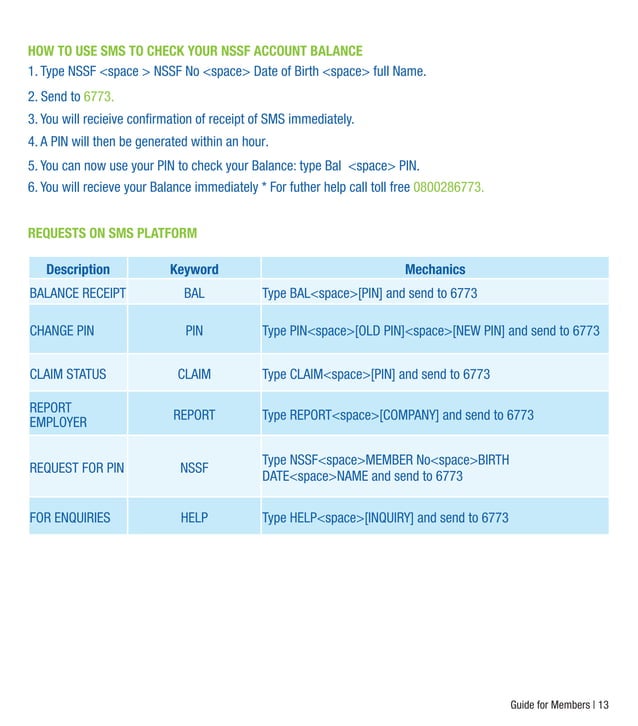 HOW TO USE SMS TO CHECK YOUR NSSF ACCOUNT BALANCE

1. Type NSSF <space > NSSF No <space> Date of Birth <space> full Name.

2. Send to 6773.

3. You will recieive confirmation of receipt of SMS immediately.

4. A PIN will then be generated within an hour.

5. You can now use your PIN to check your Balance: type Bal <space> PIN.

6. You will recieve your Balance immediately * For futher help call toll free 0800286773.

REQUESTS ON SMS PLATFORM

| Description | Keyword | Mechanics |
|---|---|---|
| BALANCE RECEIPT | BAL | Type BAL<space>[PIN] and send to 6773 |
| CHANGE PIN | PIN | Type PIN<space>[OLD PIN]<space>[NEW PIN] and send to 6773 |
| CLAIM STATUS | CLAIM | Type CLAIM<space>[PIN] and send to 6773 |
| REPORT EMPLOYER | REPORT | Type REPORT<space>[COMPANY] and send to 6773 |
| REQUEST FOR PIN | NSSF | Type NSSF<space>MEMBER No<space>BIRTH DATE<space>NAME and send to 6773 |
| FOR ENQUIRIES | HELP | Type HELP<space>[INQUIRY] and send to 6773 |

Guide for Members | 13